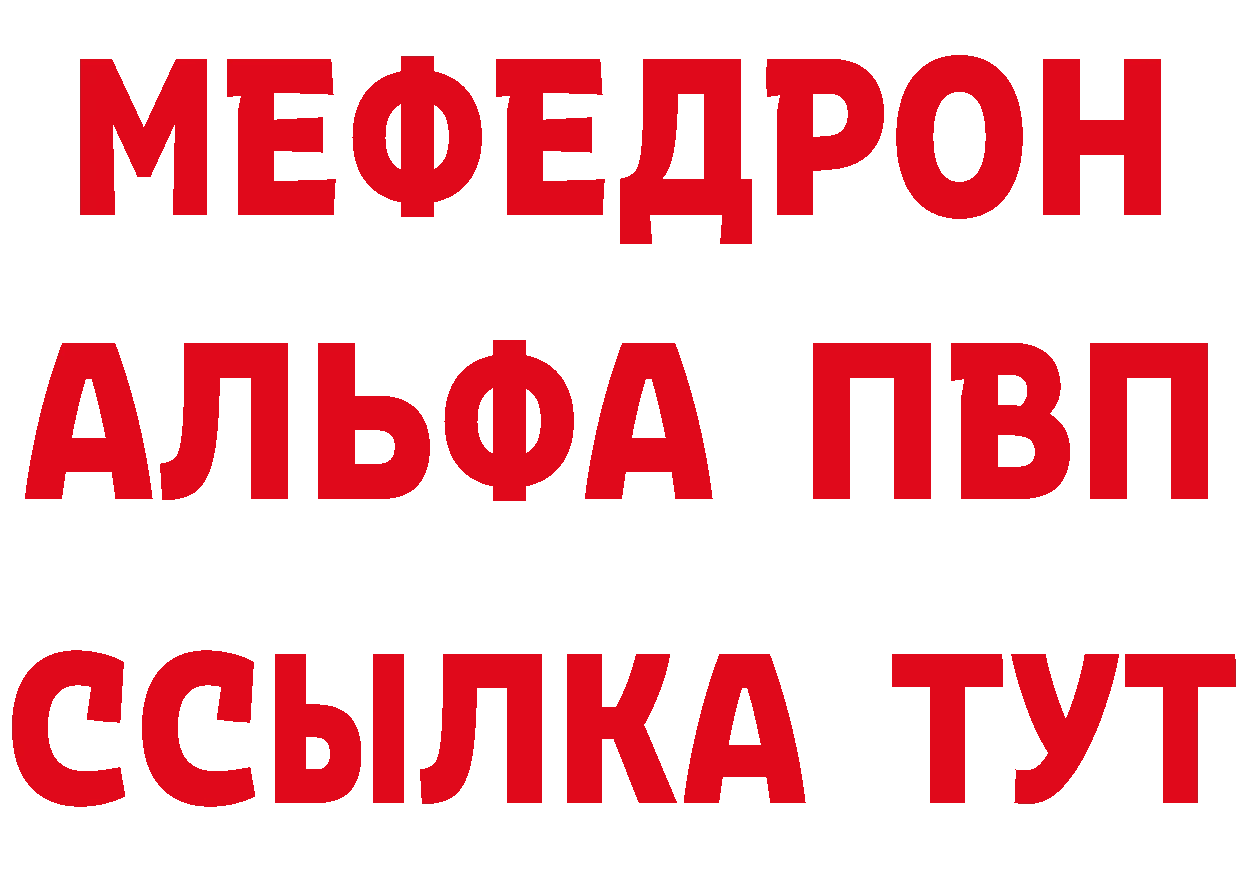 МЕФЕДРОН
АЛЬФА ПВП
ССЫЛКА ТУТ